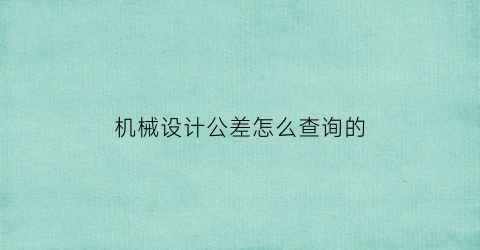 机械设计公差怎么查询的